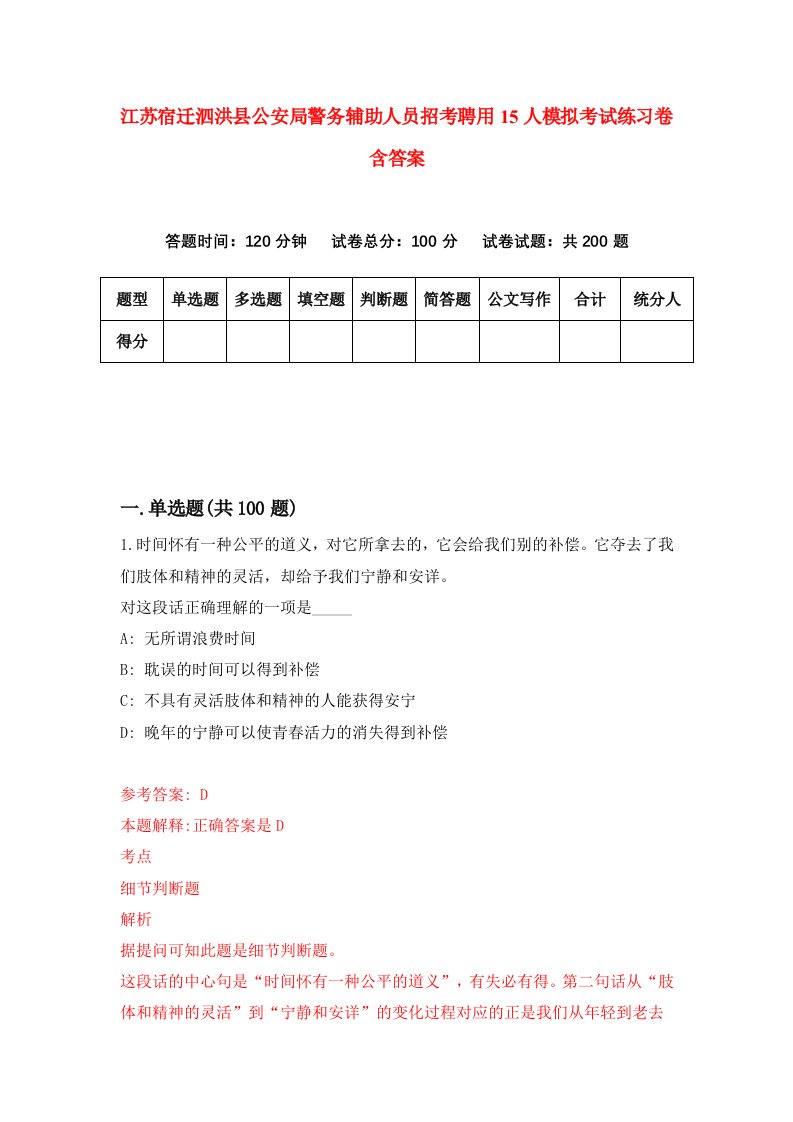 江苏宿迁泗洪县公安局警务辅助人员招考聘用15人模拟考试练习卷含答案

答题时间：120分钟　试卷总分：100分　试卷试题：共200题

| 题型 | 单选题 | 多选题 | 填空题 | 判断题 | 简答题 | 公文写作 | 合计 | 统分人 |
|---|---|---|---|---|---|---|---|---|
| 得分 | | | | | | | | |

一.单选题(共100题)

1.时间怀有一种公平的道义，对它所拿去的，它会给我们别的补偿。它夺去了我们肢体和精神的灵活，却给予我们宁静和安详。
对这段话正确理解的一项是_____
A: 无所谓浪费时间
B: 耽误的时间可以得到补偿
C: 不具有灵活肢体和精神的人能获得安宁
D: 晚年的宁静可以使青春活力的消失得到补偿

参考答案: D
本题解释:正确答案是D
考点
细节判断题
解析
据提问可知此题是细节判断题。
这段话的中心句是“时间怀有一种公平的道义”，有失必有得。第二句话从“肢体和精神的灵活”到“宁静和安详”的变化过程对应的正是我们从年轻到老去